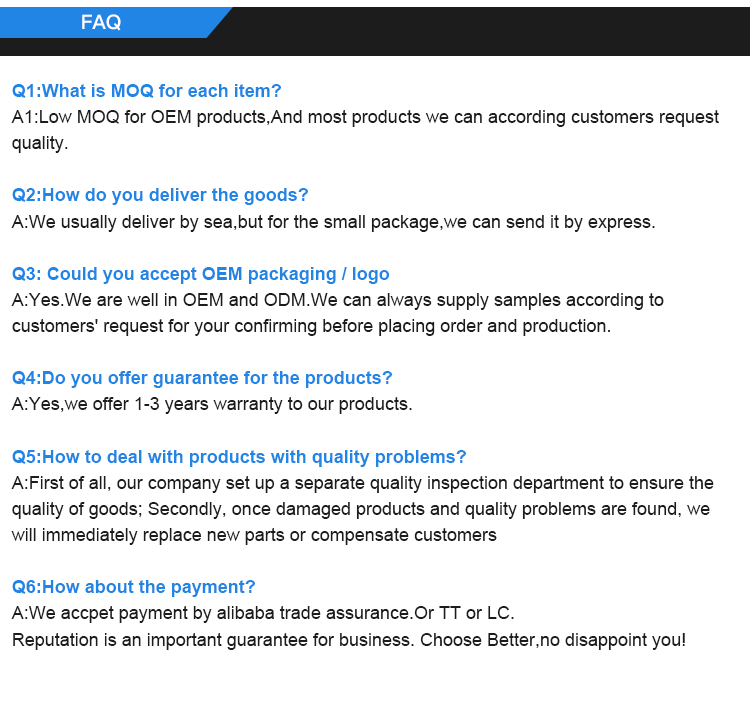 FAQ

Q1:What is MOQ for each item?
A1:Low MOQ for OEM products,And most products we can according customers request quality.

Q2:How do you deliver the goods?
A:We usually deliver by sea,but for the small package,we can send it by express.

Q3: Could you accept OEM packaging / logo
A:Yes.We are well in OEM and ODM.We can always supply samples according to customers' request for your confirming before placing order and production.

Q4:Do you offer guarantee for the products?
A:Yes,we offer 1-3 years warranty to our products.

Q5:How to deal with products with quality problems?
A:First of all, our company set up a separate quality inspection department to ensure the quality of goods; Secondly, once damaged products and quality problems are found, we will immediately replace new parts or compensate customers

Q6:How about the payment?
A:We accpet payment by alibaba trade assurance.Or TT or LC.
Reputation is an important guarantee for business. Choose Better,no disappoint you!